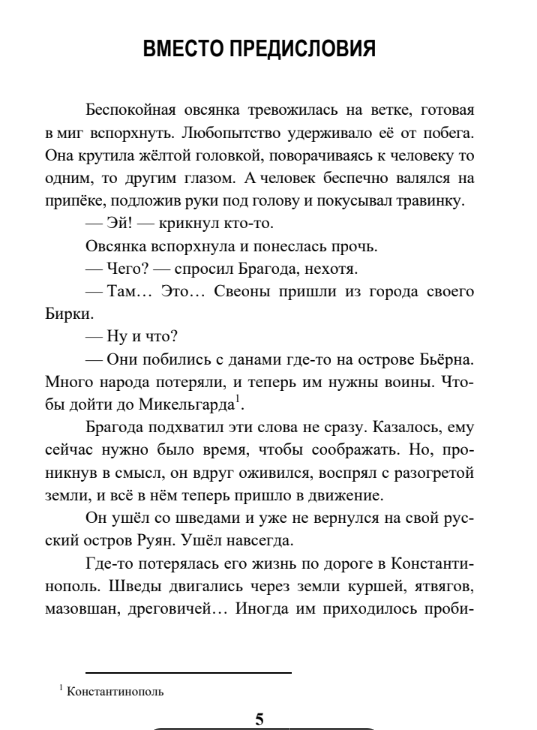 ВМЕСТО ПРЕДИСЛОВИЯ

Беспокойная овсянка тревожилась на ветке, готовая в миг вспорхнуть. Любопытство удерживало её от побега. Она крутила жёлтой головкой, поворачиваясь к человеку то одним, то другим глазом. А человек беспечно валялся на припёке, подложив руки под голову и покусывал травинку.

— Эй! — крикнул кто-то.

Овсянка вспорхнула и понеслась прочь.

— Чего? — спросил Брагода, нехотя.

— Там… Это… Свеоны пришли из города своего Бирки.

— Ну и что?

— Они побились с данами где-то на острове Бьёрна. Много народа потеряли, и теперь им нужны воины. Чтобы дойти до Микельгарда$^1$.

Брагода подхватил эти слова не сразу. Казалось, ему сейчас нужно было время, чтобы соображать. Но, проникнув в смысл, он вдруг оживился, воспрял с разогретой земли, и всё в нём теперь пришло в движение.

Он ушёл со шведами и уже не вернулся на свой русский остров Руян. Ушёл навсегда.

Где-то потерялась его жизнь по дороге в Константинополь. Шведы двигались через земли куршей, ятвягов, мазовшан, дреговичей… Иногда им приходилось проби-

$^1$ Константинополь

5